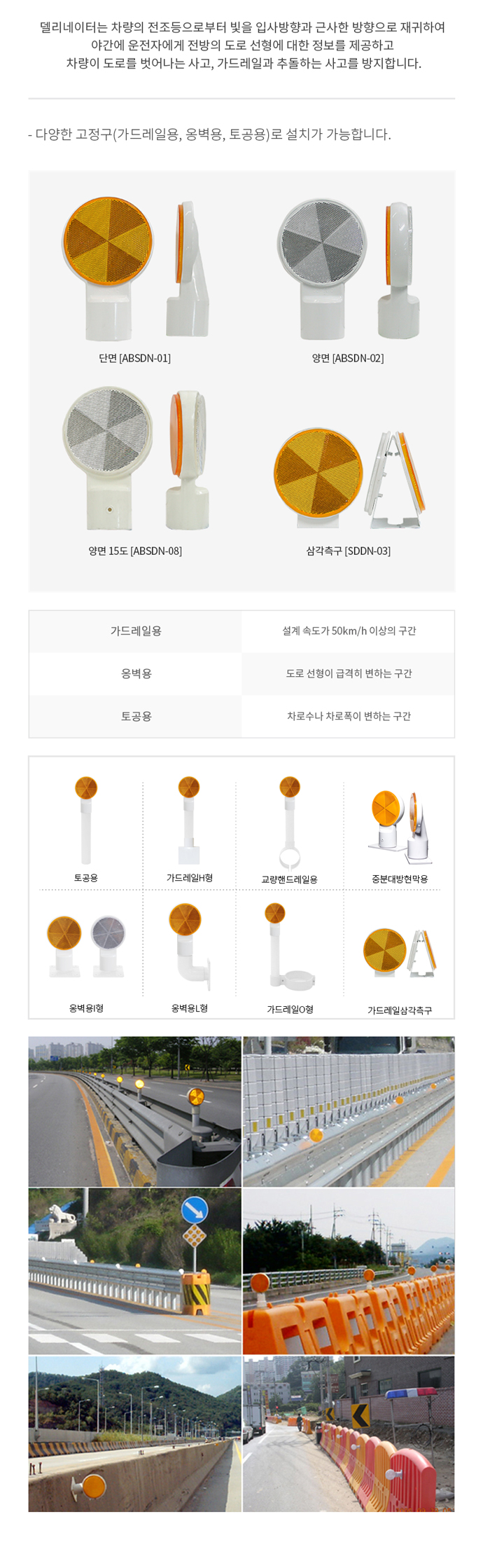 델리네이터는 차량의 전조등으로부터 빛을 입사방향과 근사한 방향으로 재귀하여
야간에 운전자에게 전방의 도로 선형에 대한 정보를 제공하고
차량이 도로를 벗어나는 사고, 가드레일과 추돌하는 사고를 방지합니다.

- 다양한 고정구(가드레일용, 옹벽용, 토공용)로 설치가 가능합니다.

단면 [ABSDN-01]

양면 [ABSDN-02]

양면 15도 [ABSDN-08]

삼각측구 [SDDN-03]

| 가드레일용 | 설계 속도가 50km/h 이상의 구간 |
|---|---|
| 옹벽용 | 도로 선형이 급격히 변하는 구간 |
| 토공용 | 차로수나 차로폭이 변하는 구간 |

토공용

가드레일H형

교량핸드레일용

중분대방현막용

옹벽용I형

옹벽용L형

가드레일O형

가드레일삼각측구